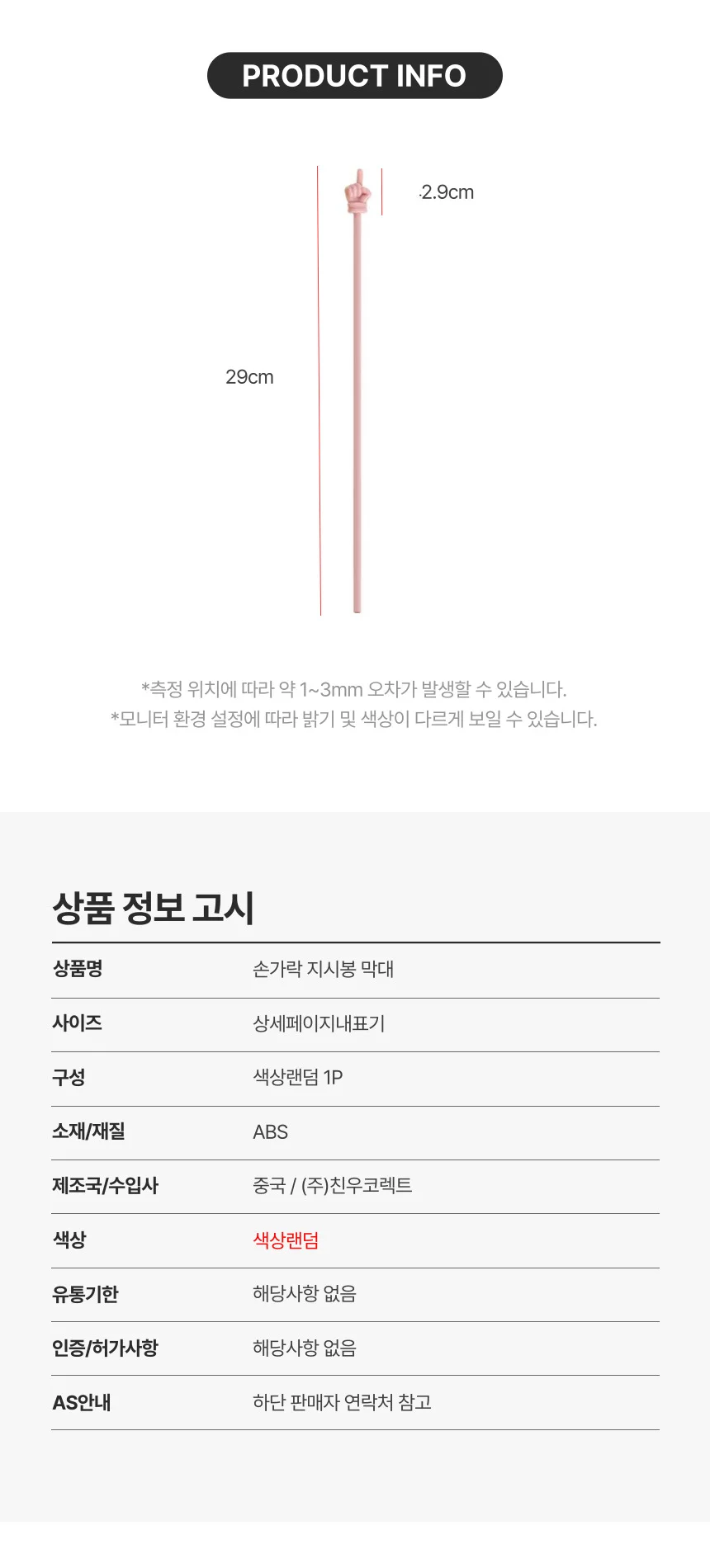 PRODUCT INFO

2.9cm

29cm

*측정 위치에 따라 약 1~3mm 오차가 발생할 수 있습니다.
*모니터 환경 설정에 따라 밝기 및 색상이 다르게 보일 수 있습니다.

상품 정보 고시

상품명
손가락 지시봉 막대

사이즈
상세페이지내표기

구성
색상랜덤 1P

소재/재질
ABS

제조국/수입사
중국 / (주)친우코렉트

색상
색상랜덤

유통기한
해당사항 없음

인증/허가사항
해당사항 없음

AS안내
하단 판매자 연락처 참고